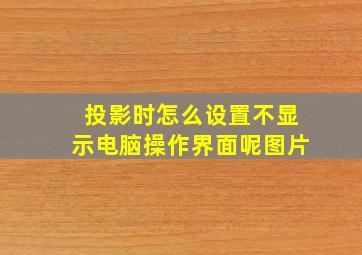 投影时怎么设置不显示电脑操作界面呢图片